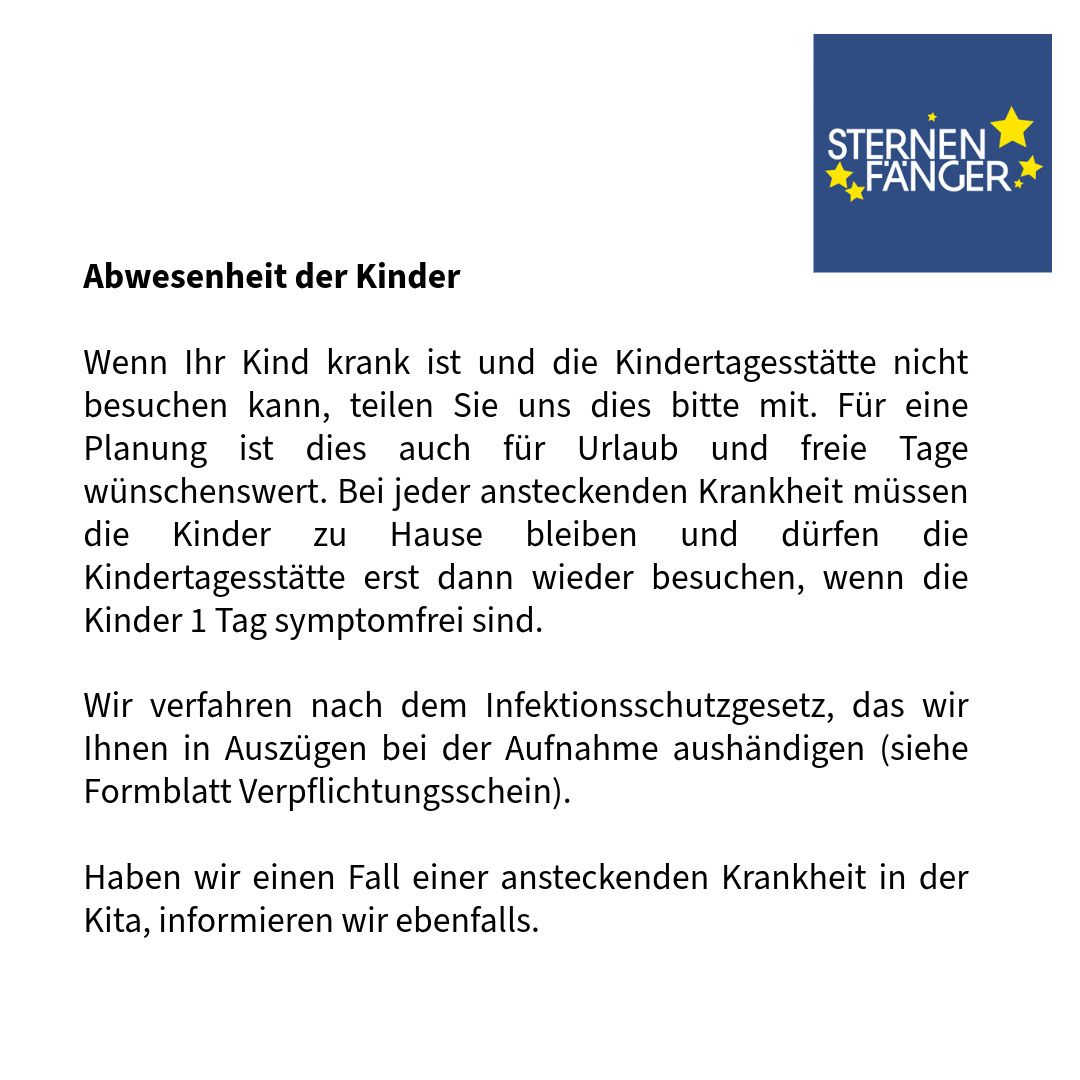 STERNEN
FÄNGER

Abwesenheit der Kinder

Wenn Ihr Kind krank ist und die Kindertagesstätte nicht besuchen kann, teilen Sie uns dies bitte mit. Für eine Planung ist dies auch für Urlaub und freie Tage wünschenswert. Bei jeder ansteckenden Krankheit müssen die Kinder zu Hause bleiben und dürfen die Kindertagesstätte erst dann wieder besuchen, wenn die Kinder 1 Tag symptomfrei sind.

Wir verfahren nach dem Infektionsschutzgesetz, das wir Ihnen in Auszügen bei der Aufnahme aushändigen (siehe Formblatt Verpflichtungsschein).

Haben wir einen Fall einer ansteckenden Krankheit in der Kita, informieren wir ebenfalls.